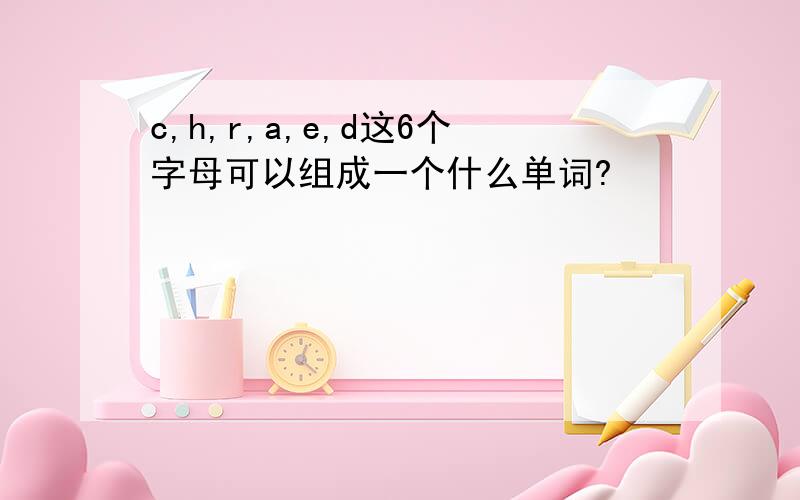 c,h,r,a,e,d这6个字母可以组成一个什么单词?